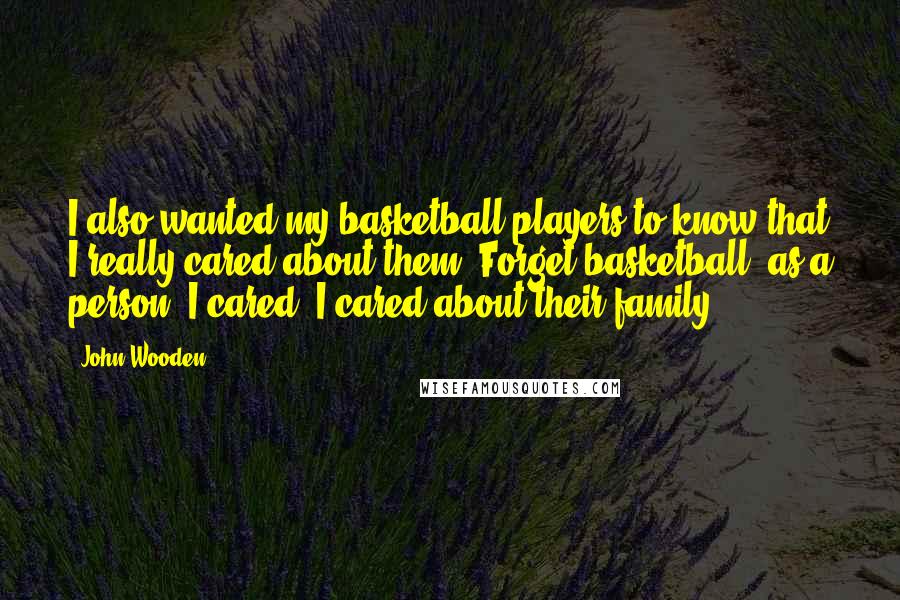 I also wanted my basketball players to know that I really cared about them. Forget basketball, as a person, I cared. I cared about their family.

- John Wooden

WISEFAMOUSQUOTES.COM